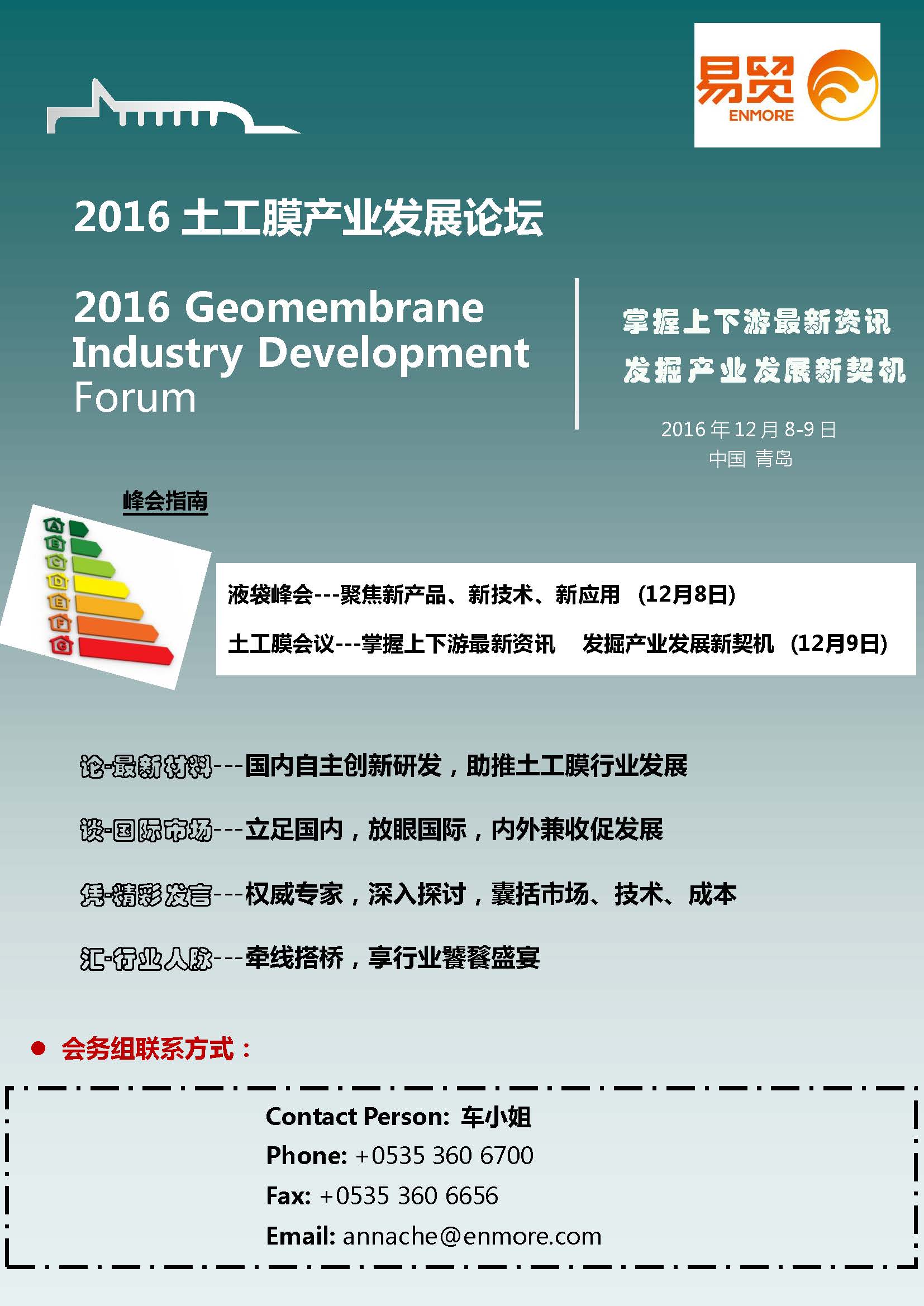 易贸
ENMORE

2016 土工膜产业发展论坛

2016 Geomembrane Industry Development Forum

掌握上下游最新资讯
发掘产业发展新契机

2016 年 12 月 8-9 日
中国 青岛

峰会指南

A B C D E F G

液袋峰会---聚焦新产品、新技术、新应用 (12月8日)

土工膜会议---掌握上下游最新资讯 发掘产业发展新契机 (12月9日)

论-最新材料---国内自主创新研发，助推土工膜行业发展

谈-国际市场---立足国内，放眼国际，内外兼收促发展

凭-精彩发言---权威专家，深入探讨，囊括市场、技术、成本

汇-行业人脉---牵线搭桥，享行业饕餮盛宴

会务组联系方式：

Contact Person: 车小姐
Phone: +0535 360 6700
Fax: +0535 360 6656
Email: annache@enmore.com